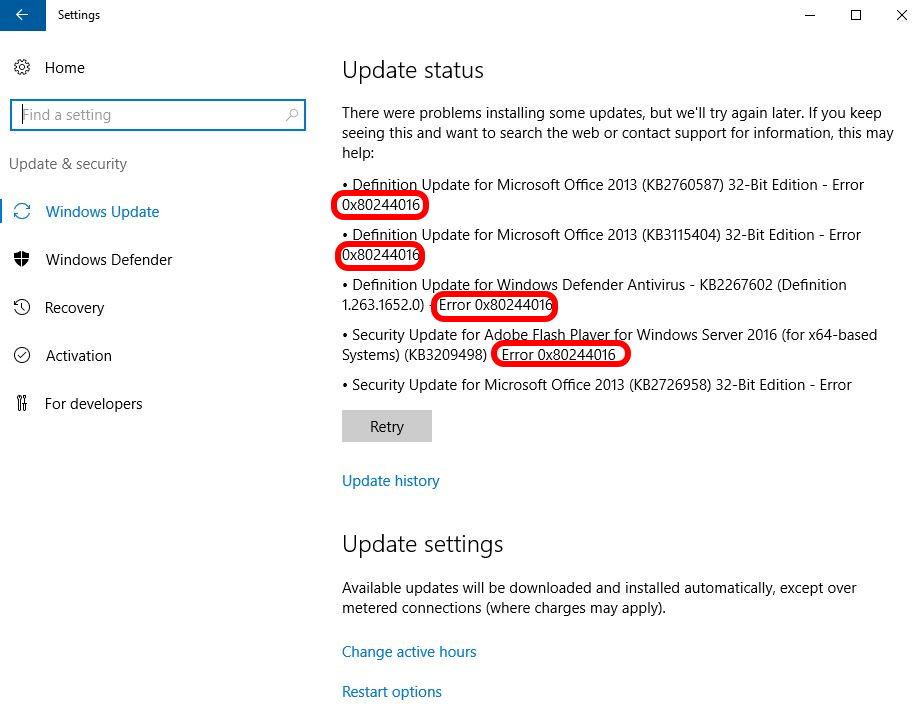 Settings

Home

Find a setting

Update & security

Windows Update

Windows Defender

Recovery

Activation

For developers

Update status

There were problems installing some updates, but we'll try again later. If you keep seeing this and want to search the web or contact support for information, this may help:

• Definition Update for Microsoft Office 2013 (KB2760587) 32-Bit Edition - Error 0x80244016

• Definition Update for Microsoft Office 2013 (KB3115404) 32-Bit Edition - Error 0x80244016

• Definition Update for Windows Defender Antivirus - KB2267602 (Definition 1.263.1652.0) - Error 0x80244016

• Security Update for Adobe Flash Player for Windows Server 2016 (for x64-based Systems) (KB3209498) - Error 0x80244016

• Security Update for Microsoft Office 2013 (KB2726958) 32-Bit Edition - Error

Retry

Update history

Update settings

Available updates will be downloaded and installed automatically, except over metered connections (where charges may apply).

Change active hours

Restart options